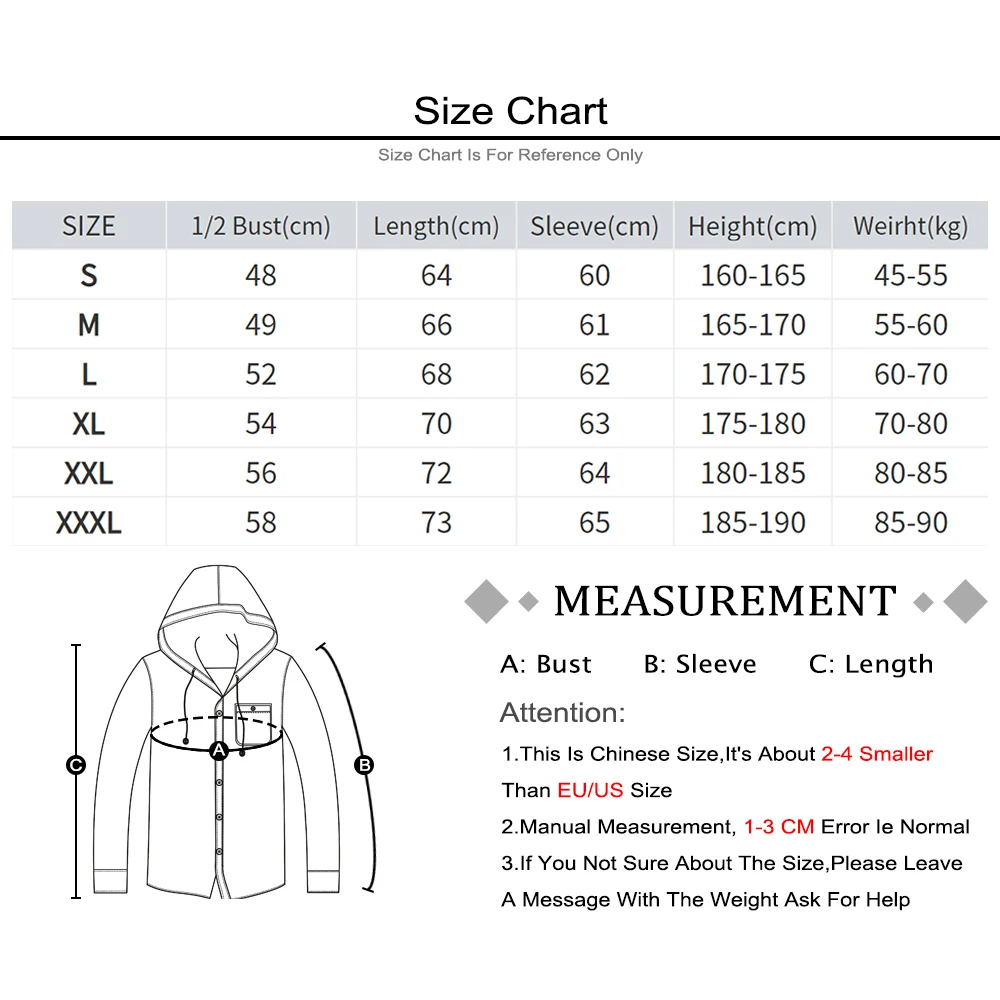 Size Chart

Size Chart Is For Reference Only

| SIZE | 1/2 Bust(cm) | Length(cm) | Sleeve(cm) | Height(cm) | Weirht(kg) |
|---|---|---|---|---|---|
| S | 48 | 64 | 60 | 160-165 | 45-55 |
| M | 49 | 66 | 61 | 165-170 | 55-60 |
| L | 52 | 68 | 62 | 170-175 | 60-70 |
| XL | 54 | 70 | 63 | 175-180 | 70-80 |
| XXL | 56 | 72 | 64 | 180-185 | 80-85 |
| XXXL | 58 | 73 | 65 | 185-190 | 85-90 |

C A B

MEASUREMENT

A: Bust B: Sleeve C: Length

Attention:

1.This Is Chinese Size,It's About 2-4 Smaller Than EU/US Size

2.Manual Measurement, 1-3 CM Error Ie Normal

3.If You Not Sure About The Size,Please Leave A Message With The Weight Ask For Help